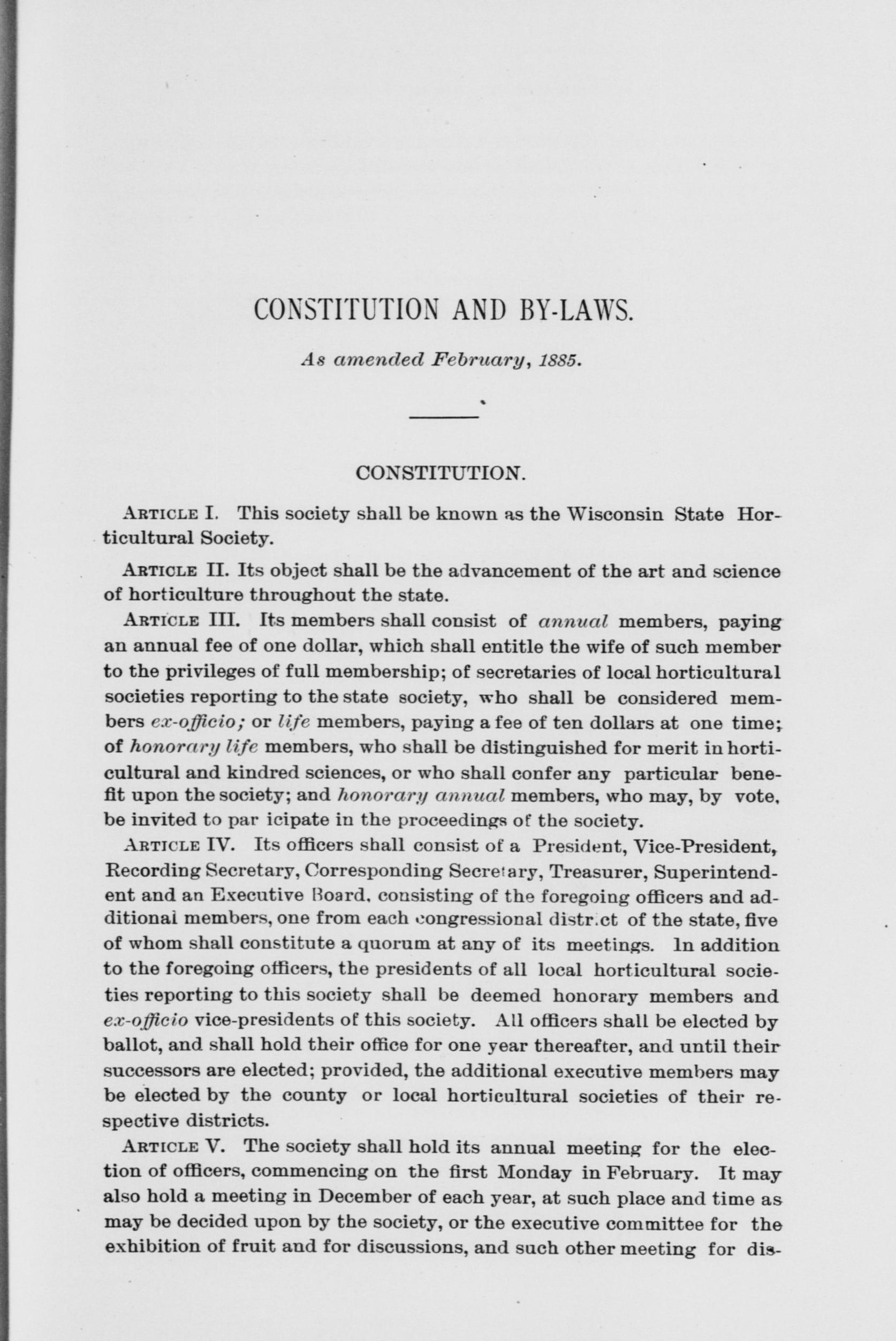 CONSTITUTION AND BY-LAWS.

As amended February, 1885.

CONSTITUTION.

ARTICLE I. This society shall be known as the Wisconsin State Horticultural Society.

ARTICLE II. Its object shall be the advancement of the art and science of horticulture throughout the state.

ARTICLE III. Its members shall consist of annual members, paying an annual fee of one dollar, which shall entitle the wife of such member to the privileges of full membership; of secretaries of local horticultural societies reporting to the state society, who shall be considered members ex-officio; or life members, paying a fee of ten dollars at one time; of honorary life members, who shall be distinguished for merit in horticultural and kindred sciences, or who shall confer any particular benefit upon the society; and honorary annual members, who may, by vote, be invited to par icipate in the proceedings of the society.

ARTICLE IV. Its officers shall consist of a President, Vice-President, Recording Secretary, Corresponding Secretary, Treasurer, Superintendent and an Executive Board, consisting of the foregoing officers and additional members, one from each congressional distr.ct of the state, five of whom shall constitute a quorum at any of its meetings. In addition to the foregoing officers, the presidents of all local horticultural societies reporting to this society shall be deemed honorary members and ex-officio vice-presidents of this society. All officers shall be elected by ballot, and shall hold their office for one year thereafter, and until their successors are elected; provided, the additional executive members may be elected by the county or local horticultural societies of their respective districts.

ARTICLE V. The society shall hold its annual meeting for the election of officers, commencing on the first Monday in February. It may also hold a meeting in December of each year, at such place and time as may be decided upon by the society, or the executive committee for the exhibition of fruit and for discussions, and such other meeting for dis-